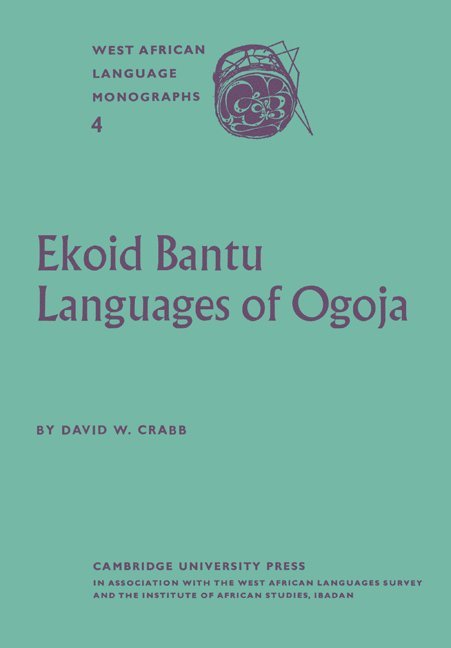 WEST AFRICAN
LANGUAGE
MONOGRAPHS
4

Ekoid Bantu
Languages of Ogoja

BY DAVID W. CRABB

CAMBRIDGE UNIVERSITY PRESS
IN ASSOCIATION WITH THE WEST AFRICAN LANGUAGES SURVEY AND THE INSTITUTE OF AFRICAN STUDIES, IBADAN